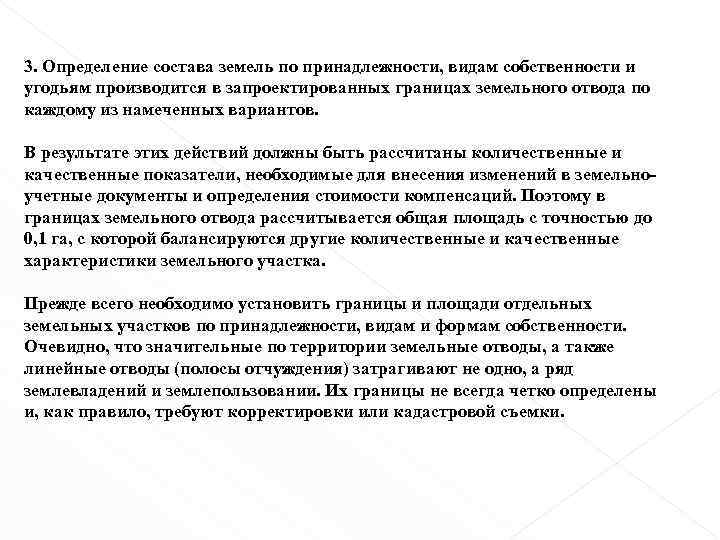 3. Определение состава земель по принадлежности, видам собственности и угодьям производится в запроектированных границах земельного отвода по каждому из намеченных вариантов.

В результате этих действий должны быть рассчитаны количественные и качественные показатели, необходимые для внесения изменений в земельно-учетные документы и определения стоимости компенсаций. Поэтому в границах земельного отвода рассчитывается общая площадь с точностью до 0,1 га, с которой балансируются другие количественные и качественные характеристики земельного участка.

Прежде всего необходимо установить границы и площади отдельных земельных участков по принадлежности, видам и формам собственности. Очевидно, что значительные по территории земельные отводы, а также линейные отводы (полосы отчуждения) затрагивают не одно, а ряд землевладений и землепользовании. Их границы не всегда четко определены и, как правило, требуют корректировки или кадастровой съемки.